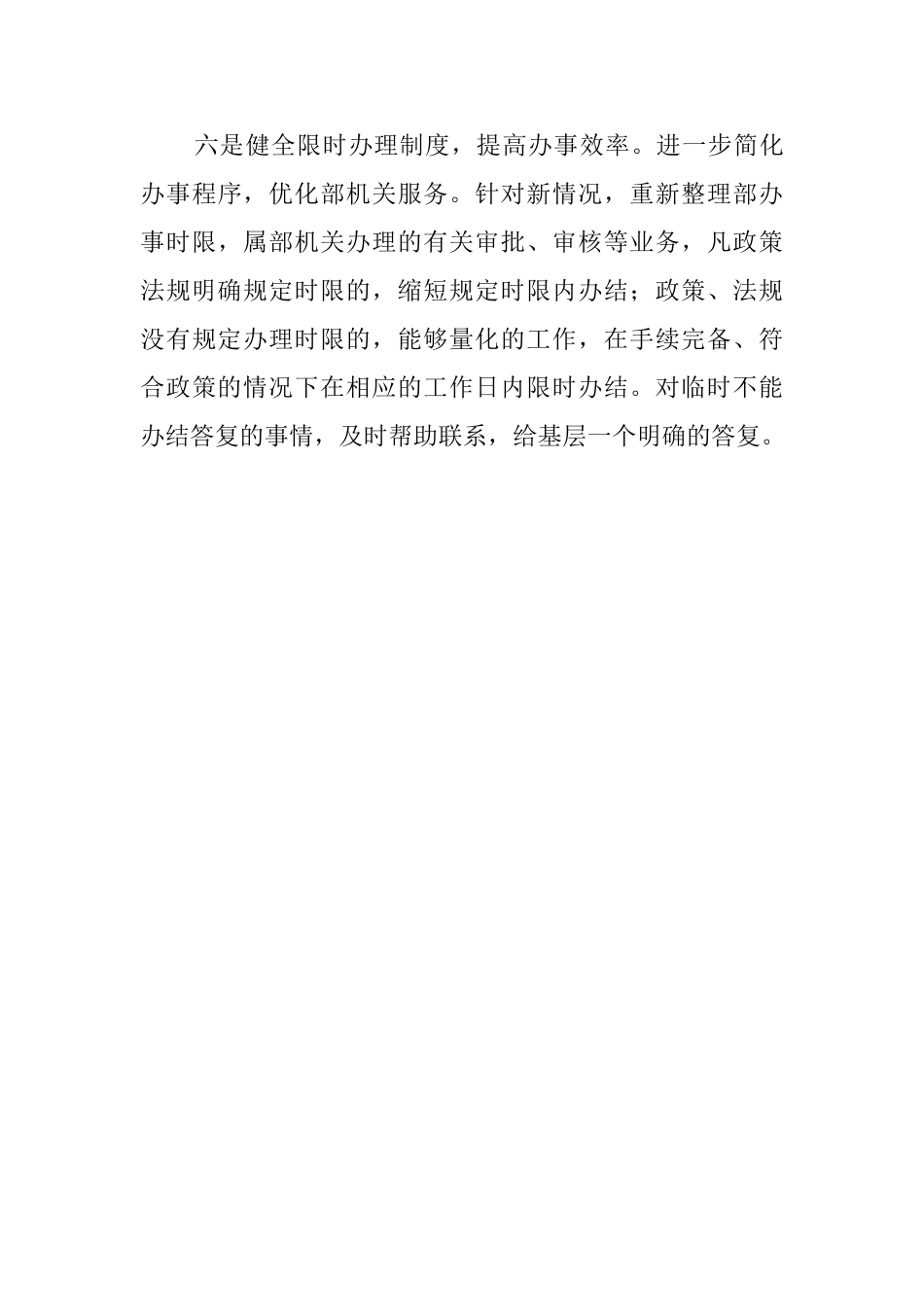 六是健全限时办理制度，提高办事效率。进一步简化办事程序，优化部机关服务。针对新情况，重新整理部办事时限，属部机关办理的有关审批、审核等业务，凡政策法规明确规定时限的，缩短规定时限内办结；政策、法规没有规定办理时限的，能够量化的工作，在手续完备、符合政策的情况下在相应的工作日内限时办结。对临时不能办结答复的事情，及时帮助联系，给基层一个明确的答复。